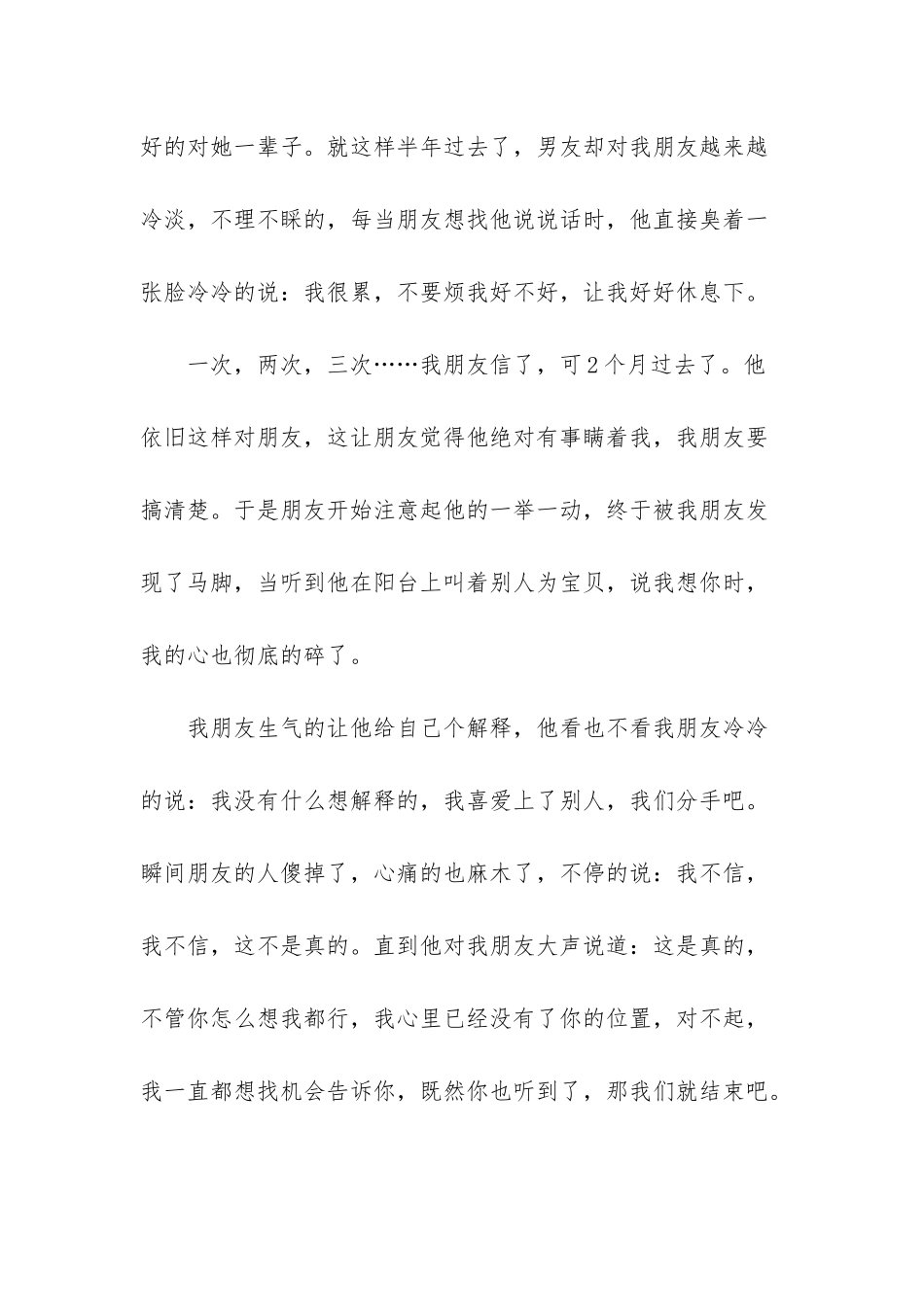 好的对她一辈子。就这样半年过去了，男友却对我朋友越来越冷淡，不理不睬的，每当朋友想找他说说话时，他直接臭着一张脸冷冷的说：我很累，不要烦我好不好，让我好好休息下。

一次，两次，三次……我朋友信了，可2个月过去了。他依旧这样对朋友，这让朋友觉得他绝对有事瞒着我，我朋友要搞清楚。于是朋友开始注意起他的一举一动，终于被我朋友发现了马脚，当听到他在阳台上叫着别人为宝贝，说我想你时，我的心也彻底的碎了。

我朋友生气的让他给自己个解释，他看也不看我朋友冷冷的说：我没有什么想解释的，我喜爱上了别人，我们分手吧。瞬间朋友的人傻掉了，心痛的也麻木了，不停的说：我不信，我不信，这不是真的。直到他对我朋友大声说道：这是真的，不管你怎么想我都行，我心里已经没有了你的位置，对不起，我一直都想找机会告诉你，既然你也听到了，那我们就结束吧。